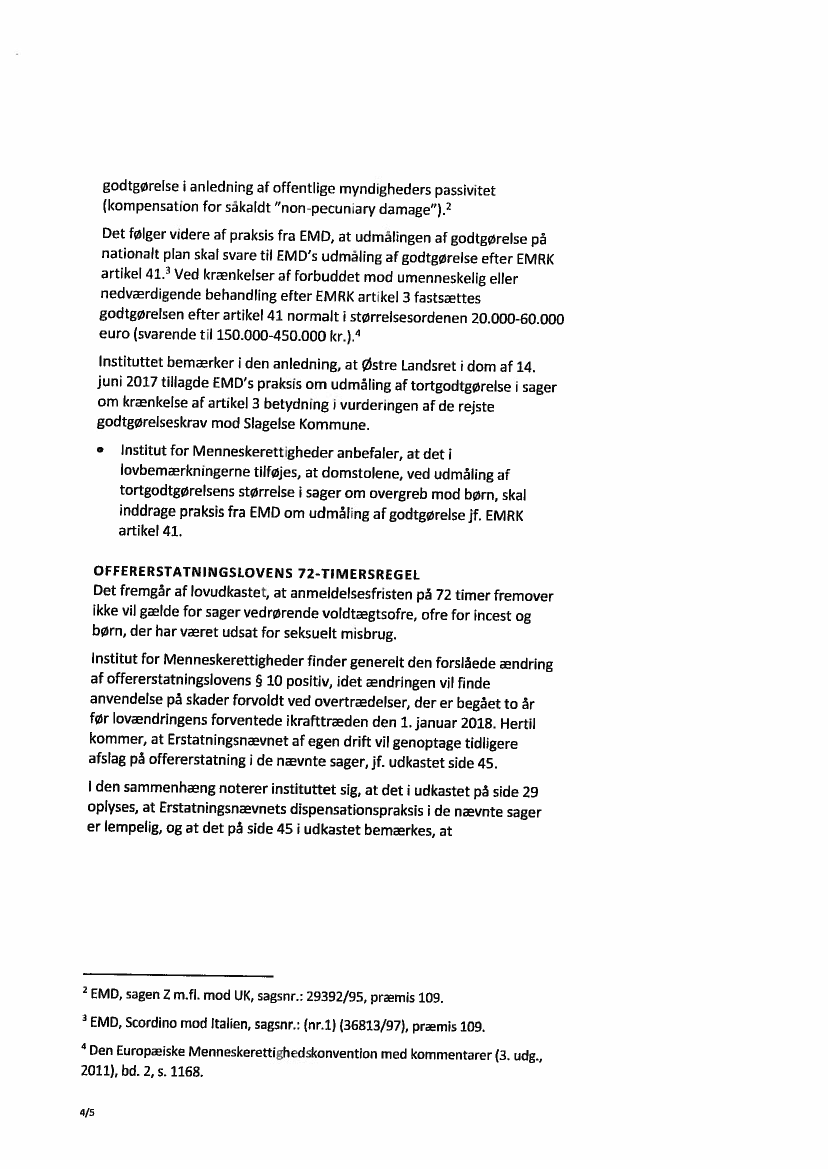 godtgørelse i anledning af offentlige myndigheders passivitet (kompensation for såkaldt "non-pecuniary damage").$^2$

Det følger videre af praksis fra EMD, at udmålingen af godtgørelse på nationalt plan skal svare til EMD's udmåling af godtgørelse efter EMRK artikel 41.$^3$ Ved krænkelser af forbuddet mod umenneskelig eller nedværdigende behandling efter EMRK artikel 3 fastsættes godtgørelsen efter artikel 41 normalt i størrelsesordenen 20.000-60.000 euro (svarende til 150.000-450.000 kr.).$^4$

Instituttet bemærker i den anledning, at Østre Landsret i dom af 14. juni 2017 tillagde EMD's praksis om udmåling af tortgodtgørelse i sager om krænkelse af artikel 3 betydning i vurderingen af de rejste godtgørelseskrav mod Slagelse Kommune.

• Institut for Menneskerettigheder anbefaler, at det i lovbemærkningerne tilføjes, at domstolene, ved udmåling af tortgodtgørelsens størrelse i sager om overgreb mod børn, skal inddrage praksis fra EMD om udmåling af godtgørelse jf. EMRK artikel 41.

OFFERERSTATNINGSLOVENS 72-TIMERSREGEL
Det fremgår af lovudkastet, at anmeldelsesfristen på 72 timer fremover ikke vil gælde for sager vedrørende voldtægtsofre, ofre for incest og børn, der har været udsat for seksuelt misbrug.

Institut for Menneskerettigheder finder generelt den forslåede ændring af offererstatningslovens § 10 positiv, idet ændringen vil finde anvendelse på skader forvoldt ved overtrædelser, der er begået to år før lovændringens forventede ikrafttræden den 1. januar 2018. Hertil kommer, at Erstatningsnævnet af egen drift vil genoptage tidligere afslag på offererstatning i de nævnte sager, jf. udkastet side 45.

I den sammenhæng noterer instituttet sig, at det i udkastet på side 29 oplyses, at Erstatningsnævnets dispensationspraksis i de nævnte sager er lempelig, og at det på side 45 i udkastet bemærkes, at

$^2$ EMD, sagen Z m.fl. mod UK, sagsnr.: 29392/95, præmis 109.

$^3$ EMD, Scordino mod Italien, sagsnr.: (nr.1) (36813/97), præmis 109.

$^4$ Den Europæiske Menneskerettighedskonvention med kommentarer (3. udg., 2011), bd. 2, s. 1168.

4/5